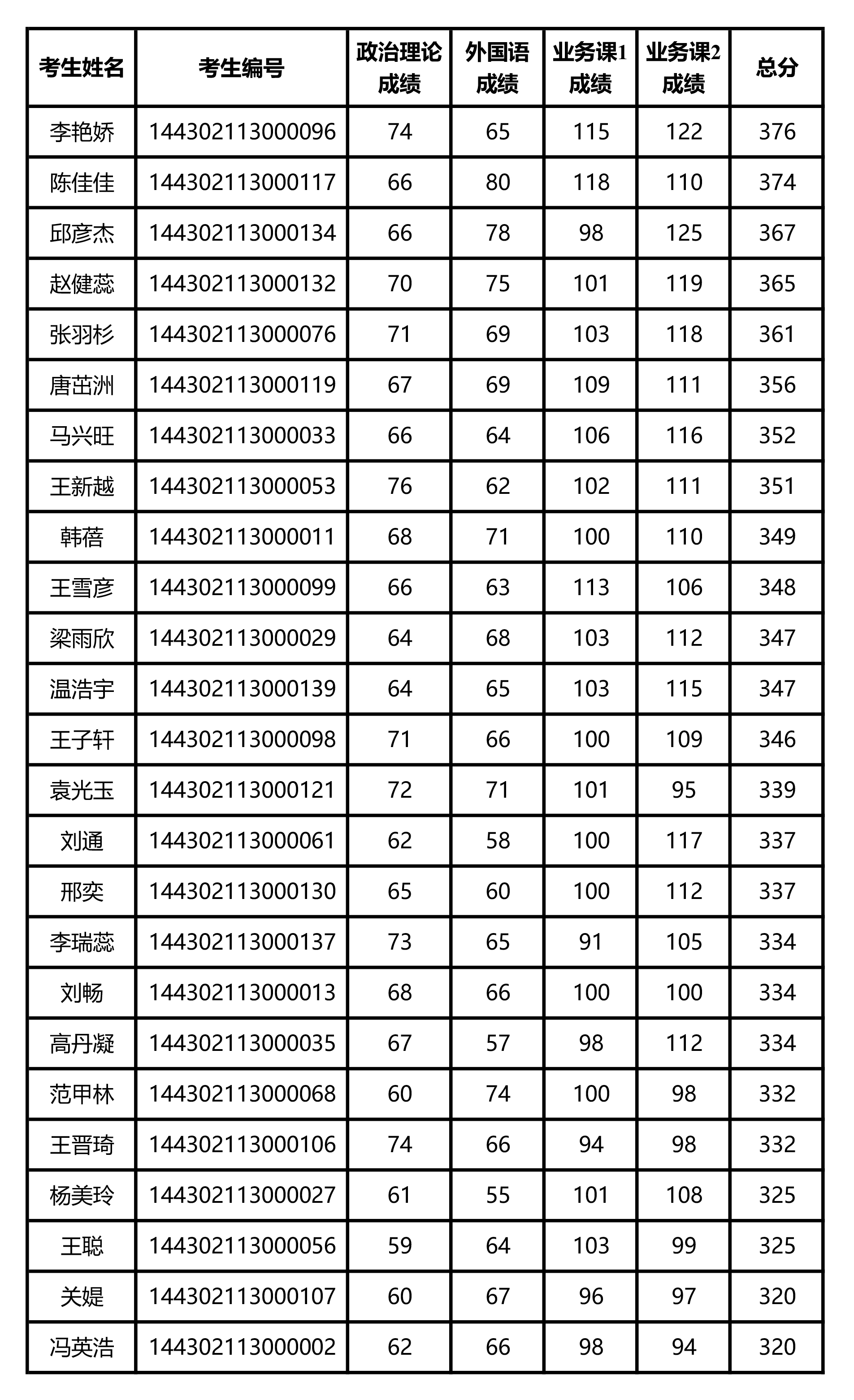 | 考生姓名 | 考生编号 | 政治理论成绩 | 外国语成绩 | 业务课1成绩 | 业务课2成绩 | 总分 |
|---|---|---|---|---|---|---|
| 李艳娇 | 144302113000096 | 74 | 65 | 115 | 122 | 376 |
| 陈佳佳 | 144302113000117 | 66 | 80 | 118 | 110 | 374 |
| 邱彦杰 | 144302113000134 | 66 | 78 | 98 | 125 | 367 |
| 赵健蕊 | 144302113000132 | 70 | 75 | 101 | 119 | 365 |
| 张羽杉 | 144302113000076 | 71 | 69 | 103 | 118 | 361 |
| 唐茁洲 | 144302113000119 | 67 | 69 | 109 | 111 | 356 |
| 马兴旺 | 144302113000033 | 66 | 64 | 106 | 116 | 352 |
| 王新越 | 144302113000053 | 76 | 62 | 102 | 111 | 351 |
| 韩蓓 | 144302113000011 | 68 | 71 | 100 | 110 | 349 |
| 王雪彦 | 144302113000099 | 66 | 63 | 113 | 106 | 348 |
| 梁雨欣 | 144302113000029 | 64 | 68 | 103 | 112 | 347 |
| 温浩宇 | 144302113000139 | 64 | 65 | 103 | 115 | 347 |
| 王子轩 | 144302113000098 | 71 | 66 | 100 | 109 | 346 |
| 袁光玉 | 144302113000121 | 72 | 71 | 101 | 95 | 339 |
| 刘通 | 144302113000061 | 62 | 58 | 100 | 117 | 337 |
| 邢奕 | 144302113000130 | 65 | 60 | 100 | 112 | 337 |
| 李瑞蕊 | 144302113000137 | 73 | 65 | 91 | 105 | 334 |
| 刘畅 | 144302113000013 | 68 | 66 | 100 | 100 | 334 |
| 高丹凝 | 144302113000035 | 67 | 57 | 98 | 112 | 334 |
| 范甲林 | 144302113000068 | 60 | 74 | 100 | 98 | 332 |
| 王晋琦 | 144302113000106 | 74 | 66 | 94 | 98 | 332 |
| 杨美玲 | 144302113000027 | 61 | 55 | 101 | 108 | 325 |
| 王聪 | 144302113000056 | 59 | 64 | 103 | 99 | 325 |
| 关媞 | 144302113000107 | 60 | 67 | 96 | 97 | 320 |
| 冯英浩 | 144302113000002 | 62 | 66 | 98 | 94 | 320 |